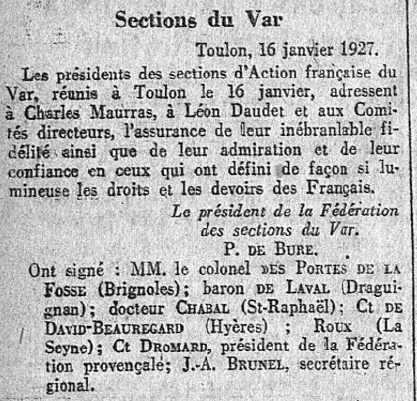 Sections du Var

Toulon, 16 janvier 1927.

Les présidents des sections d'Action française du Var, réunis à Toulon le 16 janvier, adressent à Charles Maurras, à Léon Daudet et aux Comités directeurs, l'assurance de leur inébranlable fidélité ainsi que de leur admiration et de leur confiance en ceux qui ont défini de façon si lumineuse les droits et les devoirs des Français.

Le président de la Fédération des sections du Var.
P. DE BURE.

Ont signé : MM. le colonel DES PORTES DE LA FOSSE (Brignoles); baron DE LAVAL (Draguignan); docteur CHABAL (St-Raphaël); Ct DE DAVID-BEAUREGARD (Hyères) ; ROUX (La Seyne); Ct DROMARD, président de la Fédération provençale; J.-A. BRUNEL, secrétaire régional.